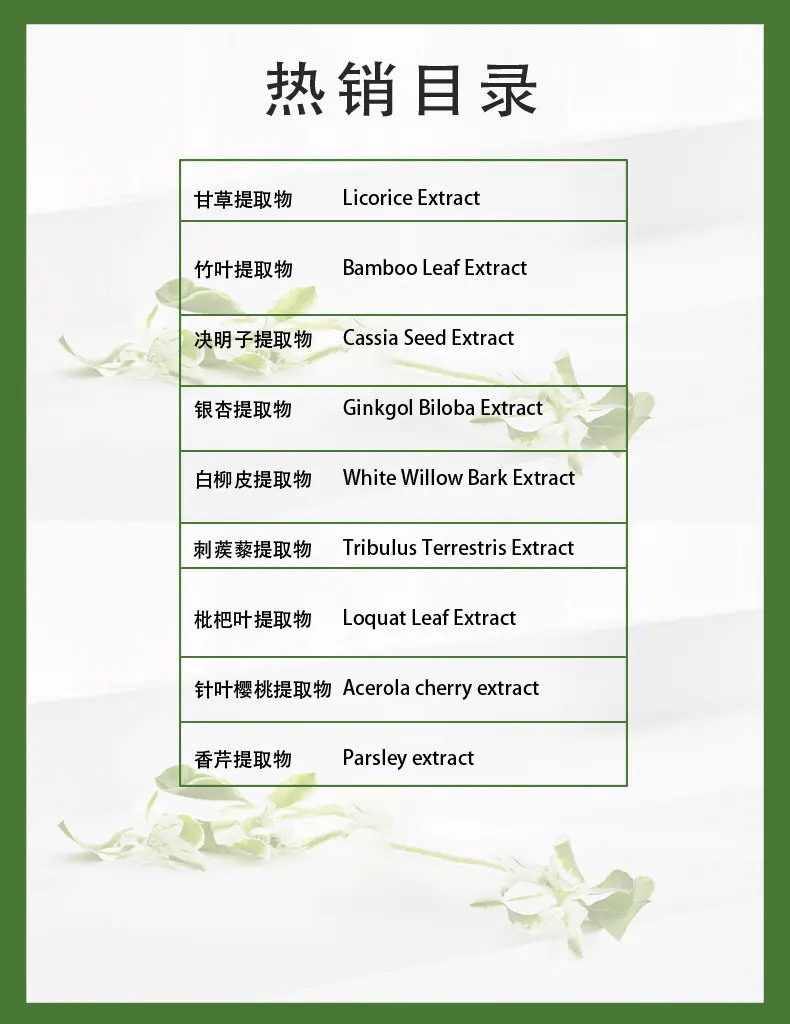 热销目录

| | |
|---|---|
| 甘草提取物 | Licorice Extract |
| 竹叶提取物 | Bamboo Leaf Extract |
| 决明子提取物 | Cassia Seed Extract |
| 银杏提取物 | Ginkgol Biloba Extract |
| 白柳皮提取物 | White Willow Bark Extract |
| 刺蒺藜提取物 | Tribulus Terrestris Extract |
| 枇杷叶提取物 | Loquat Leaf Extract |
| 针叶樱桃提取物 | Acerola cherry extract |
| 香芹提取物 | Parsley extract |